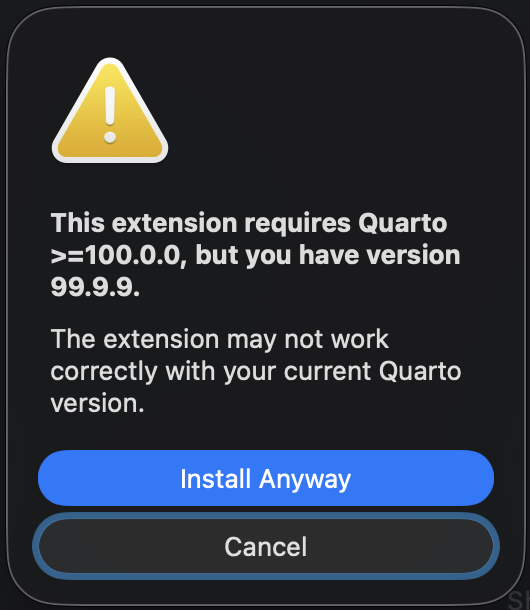 This extension requires Quarto >=100.0.0, but you have version 99.9.9.

The extension may not work correctly with your current Quarto version.

Install Anyway

Cancel